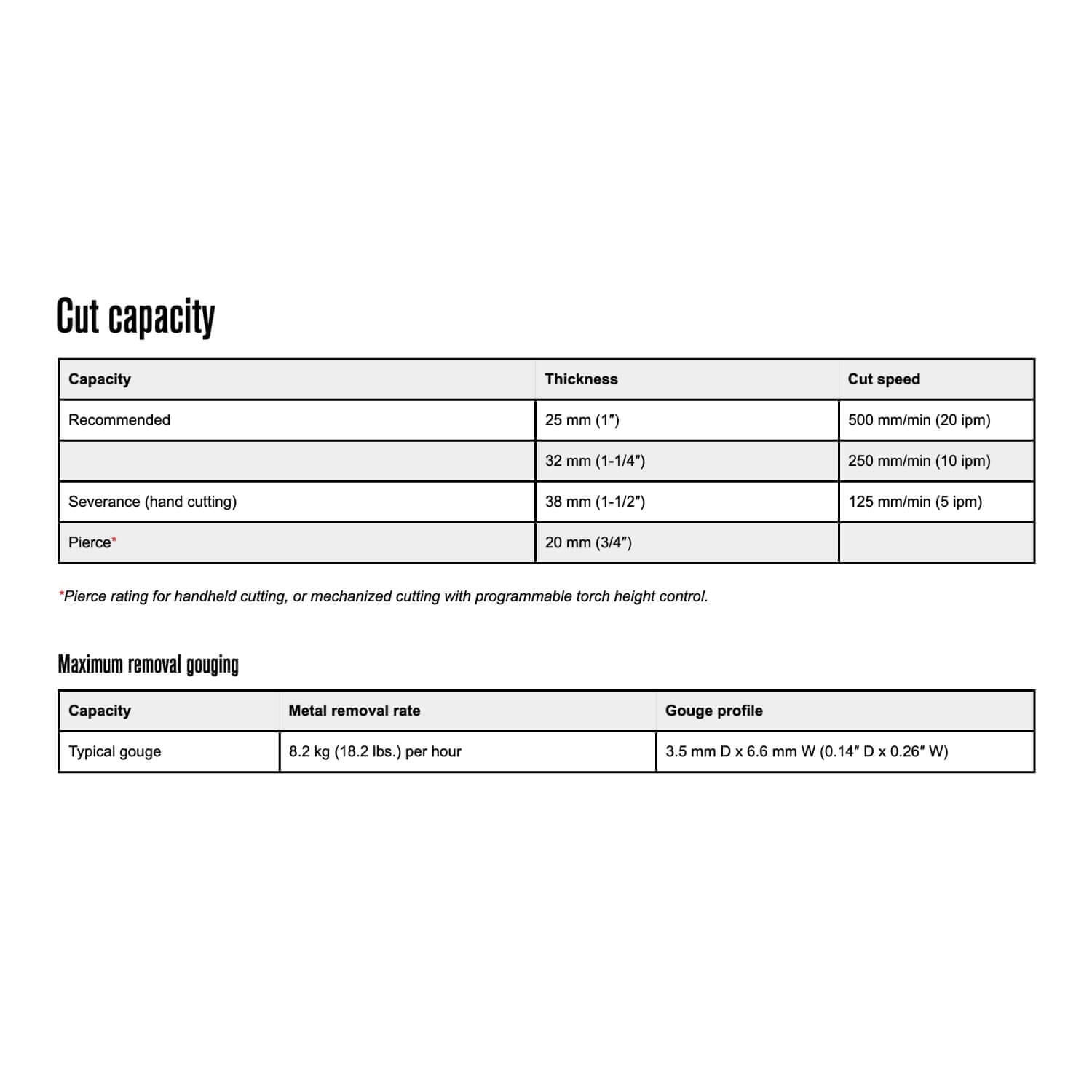 Cut capacity

| Capacity | Thickness | Cut speed |
|---|---|---|
| Recommended | 25 mm (1″) | 500 mm/min (20 ipm) |
|  | 32 mm (1-1/4″) | 250 mm/min (10 ipm) |
| Severance (hand cutting) | 38 mm (1-1/2″) | 125 mm/min (5 ipm) |
| Pierce* | 20 mm (3/4″) |  |

*Pierce rating for handheld cutting, or mechanized cutting with programmable torch height control.

Maximum removal gouging

| Capacity | Metal removal rate | Gouge profile |
|---|---|---|
| Typical gouge | 8.2 kg (18.2 lbs.) per hour | 3.5 mm D x 6.6 mm W (0.14″ D x 0.26″ W) |